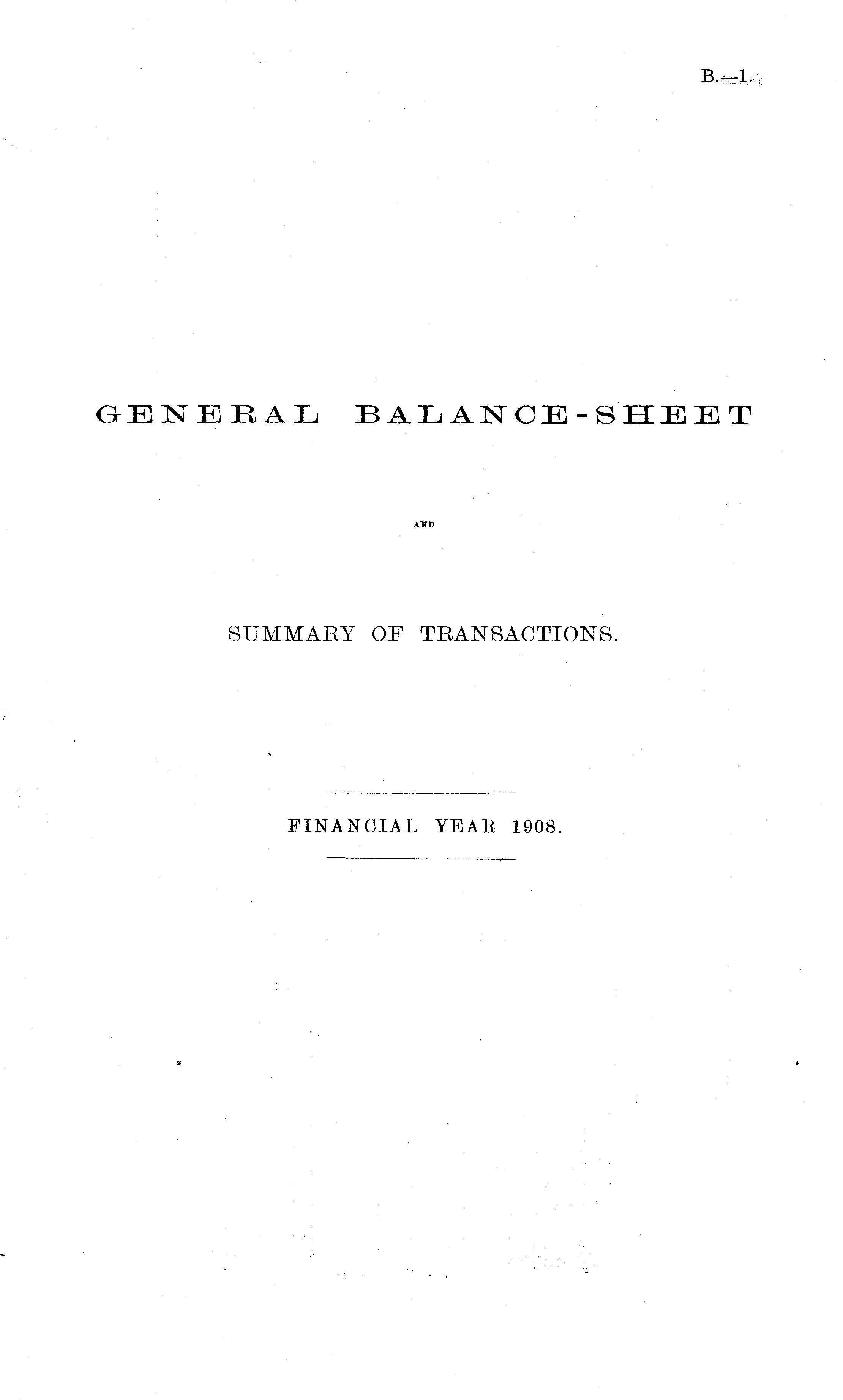 B.—1.

GENERAL BALANCE-SHEET

AND

SUMMARY OF TRANSACTIONS.

FINANCIAL YEAR 1908.